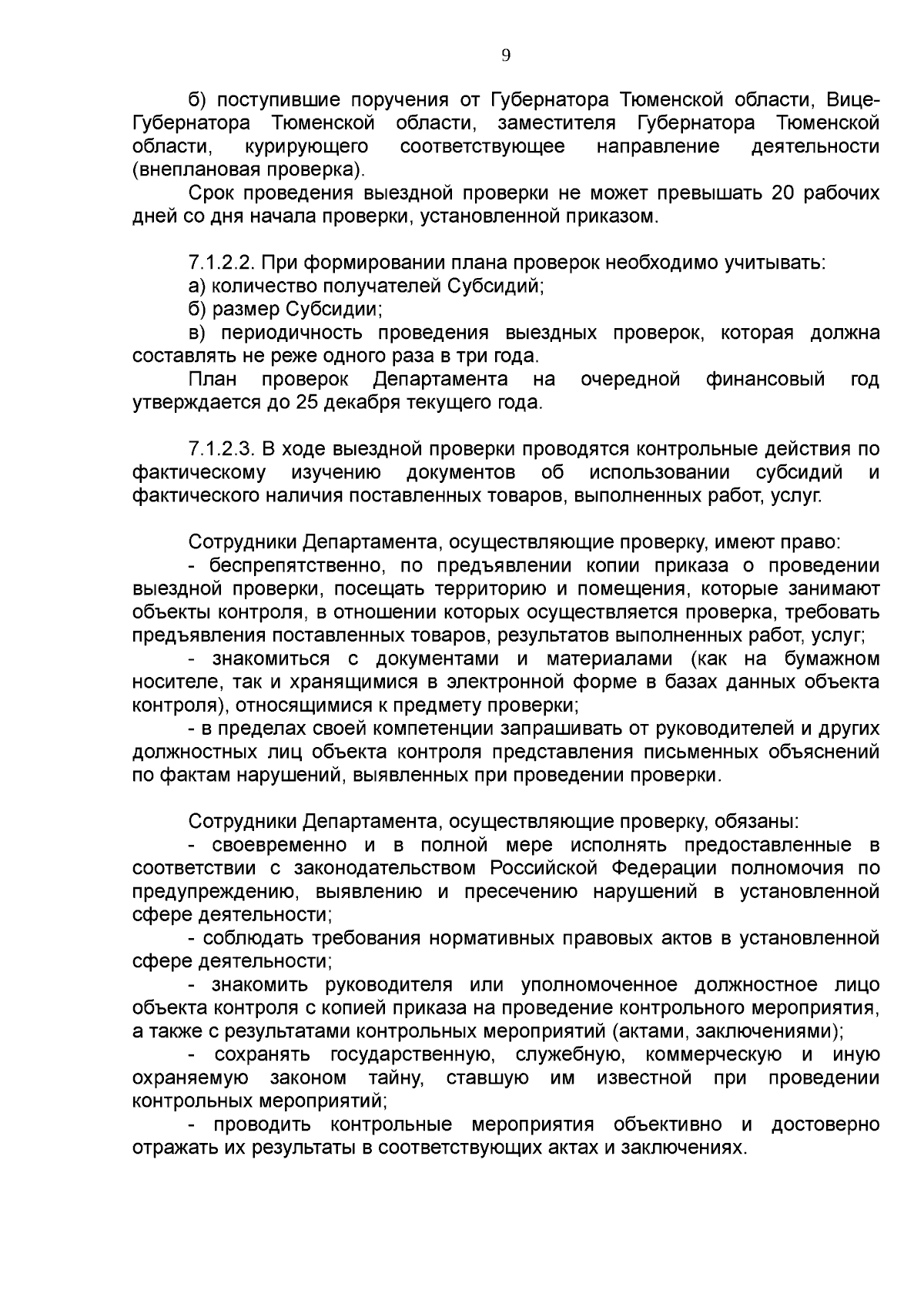 9

б) поступившие поручения от Губернатора Тюменской области, Вице-Губернатора Тюменской области, заместителя Губернатора Тюменской области, курирующего соответствующее направление деятельности (внеплановая проверка).

Срок проведения выездной проверки не может превышать 20 рабочих дней со дня начала проверки, установленной приказом.

7.1.2.2. При формировании плана проверок необходимо учитывать:
а) количество получателей Субсидий;
б) размер Субсидии;
в) периодичность проведения выездных проверок, которая должна составлять не реже одного раза в три года.

План проверок Департамента на очередной финансовый год утверждается до 25 декабря текущего года.

7.1.2.3. В ходе выездной проверки проводятся контрольные действия по фактическому изучению документов об использовании субсидий и фактического наличия поставленных товаров, выполненных работ, услуг.

Сотрудники Департамента, осуществляющие проверку, имеют право:
- беспрепятственно, по предъявлении копии приказа о проведении выездной проверки, посещать территорию и помещения, которые занимают объекты контроля, в отношении которых осуществляется проверка, требовать предъявления поставленных товаров, результатов выполненных работ, услуг;
- знакомиться с документами и материалами (как на бумажном носителе, так и хранящимися в электронной форме в базах данных объекта контроля), относящимися к предмету проверки;
- в пределах своей компетенции запрашивать от руководителей и других должностных лиц объекта контроля представления письменных объяснений по фактам нарушений, выявленных при проведении проверки.

Сотрудники Департамента, осуществляющие проверку, обязаны:
- своевременно и в полной мере исполнять предоставленные в соответствии с законодательством Российской Федерации полномочия по предупреждению, выявлению и пресечению нарушений в установленной сфере деятельности;
- соблюдать требования нормативных правовых актов в установленной сфере деятельности;
- знакомить руководителя или уполномоченное должностное лицо объекта контроля с копией приказа на проведение контрольного мероприятия, а также с результатами контрольных мероприятий (актами, заключениями);
- сохранять государственную, служебную, коммерческую и иную охраняемую законом тайну, ставшую им известной при проведении контрольных мероприятий;
- проводить контрольные мероприятия объективно и достоверно отражать их результаты в соответствующих актах и заключениях.